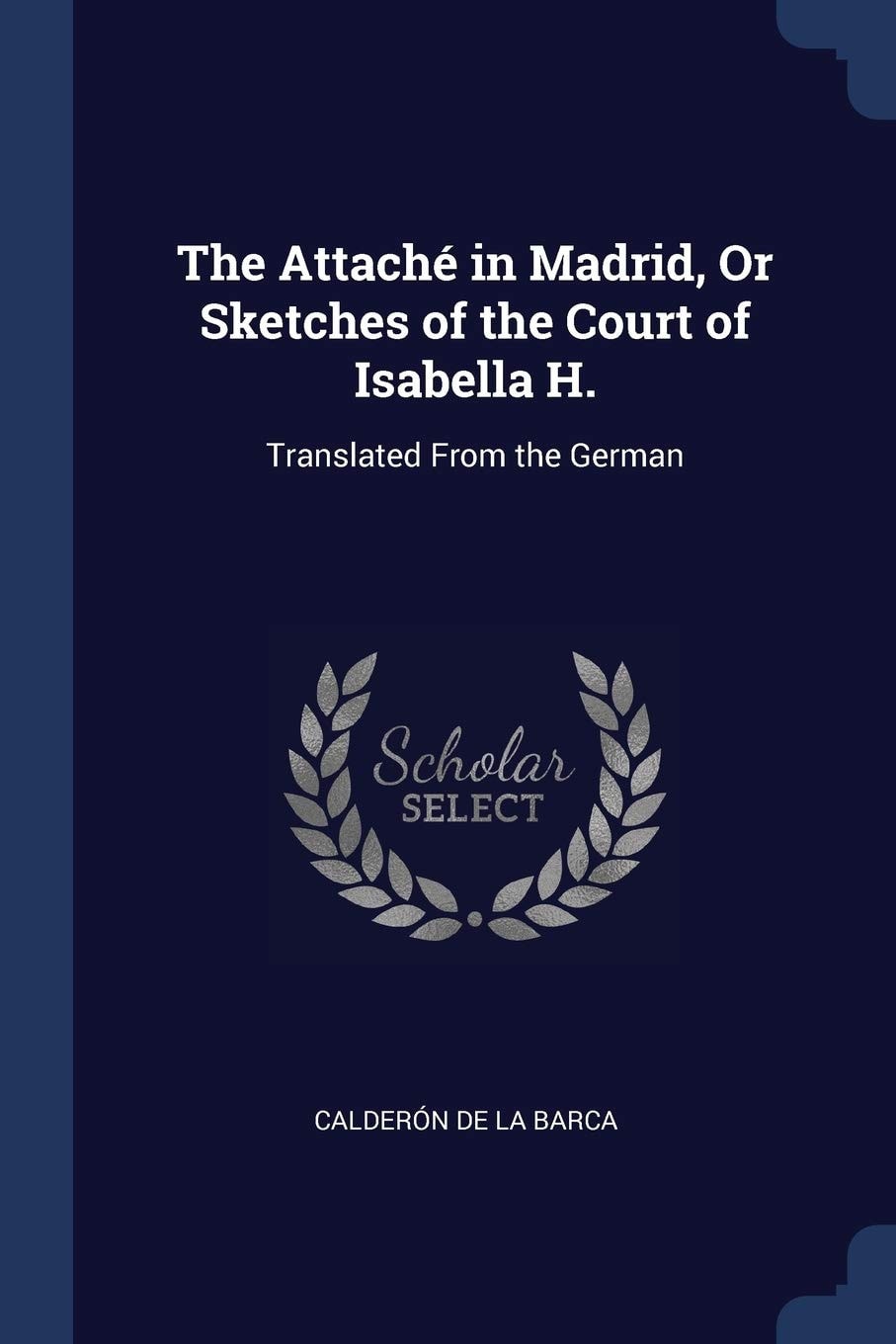 The Attaché in Madrid, Or Sketches of the Court of Isabella H.

Translated From the German

Scholar
SELECT

CALDERÓN DE LA BARCA